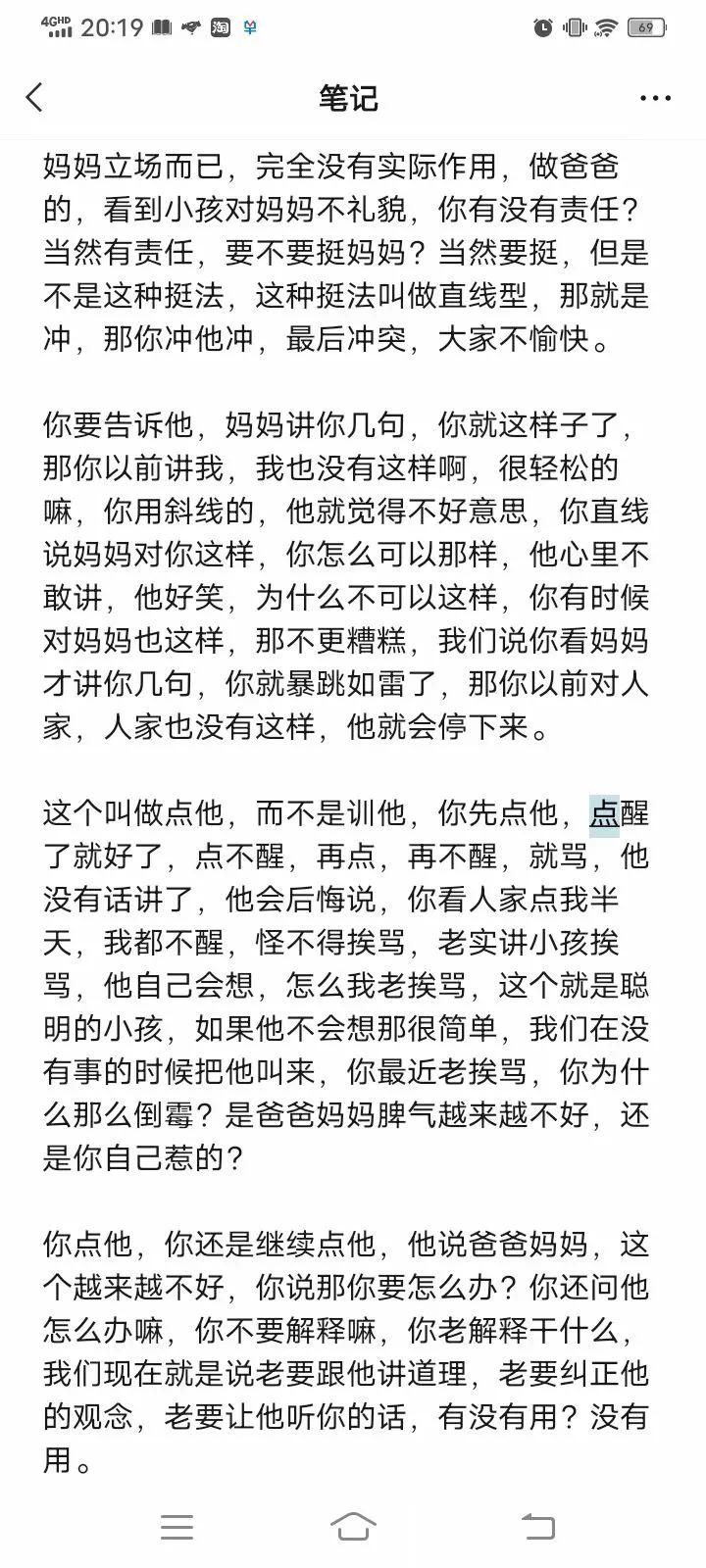 4GHD 20:19 69

笔记

妈妈立场而已，完全没有实际作用，做爸爸的，看到小孩对妈妈不礼貌，你有没有责任？当然有责任，要不要挺妈妈？当然要挺，但是不是这种挺法，这种挺法叫做直线型，那就是冲，那你冲他冲，最后冲突，大家不愉快。

你要告诉他，妈妈讲你几句，你就这样子了，那你以前讲我，我也没有这样啊，很轻松的嘛，你用斜线的，他就觉得不好意思，你直线说妈妈对你这样，你怎么可以那样，他心里不敢讲，他好笑，为什么不可以这样，你有时候对妈妈也这样，那不更糟糕，我们说你看妈妈才讲你几句，你就暴跳如雷了，那你以前对人家，人家也没有这样，他就会停下来。

这个叫做点他，而不是训他，你先点他，点醒了就好了，点不醒，再点，再不醒，就骂，他没有话讲了，他会后悔说，你看人家点我半天，我都不醒，怪不得挨骂，老实讲小孩挨骂，他自己会想，怎么我老挨骂，这个就是聪明的小孩，如果他不会想那很简单，我们在没有事的时候把他叫来，你最近老挨骂，你为什么那么倒霉？是爸爸妈妈脾气越来越不好，还是你自己惹的？

你点他，你还是继续点他，他说爸爸妈妈，这个越来越不好，你说那你要怎么办？你还问他怎么办嘛，你不要解释嘛，你老解释干什么，我们现在就是说老要跟他讲道理，老要纠正他的观念，老要让他听你的话，有没有用？没有用。